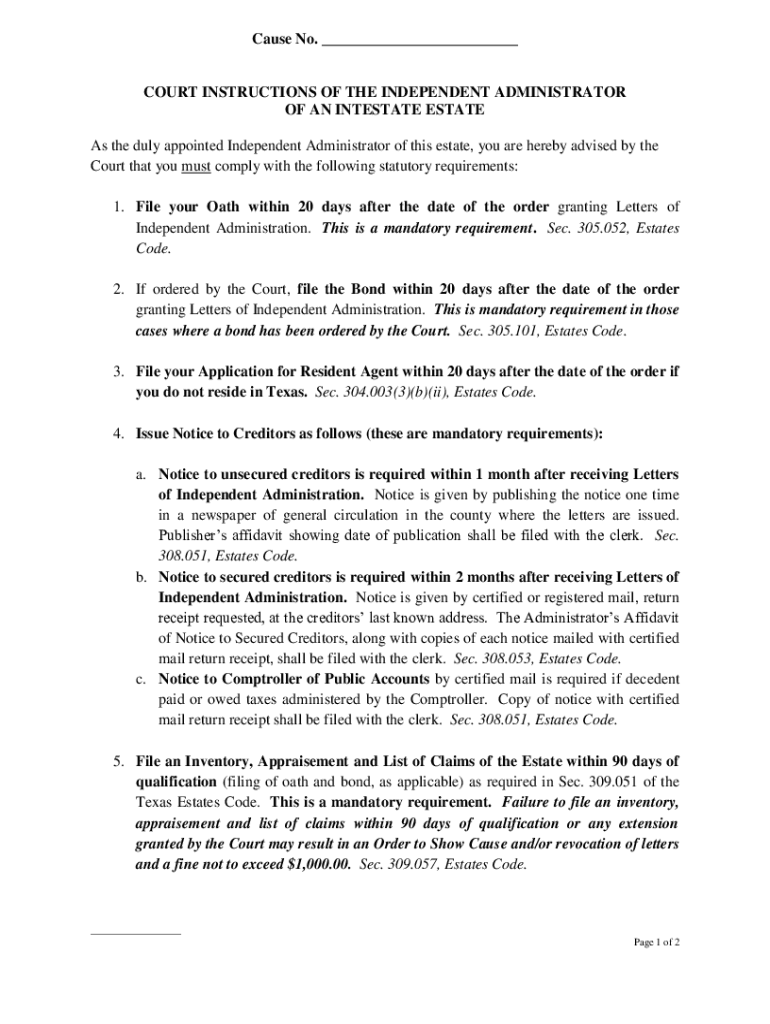 Cause No. ________________________

COURT INSTRUCTIONS OF THE INDEPENDENT ADMINISTRATOR OF AN INTESTATE ESTATE

As the duly appointed Independent Administrator of this estate, you are hereby advised by the Court that you must comply with the following statutory requirements:

1. File your Oath within 20 days after the date of the order granting Letters of Independent Administration. This is a mandatory requirement. Sec. 305.052, Estates Code.

2. If ordered by the Court, file the Bond within 20 days after the date of the order granting Letters of Independent Administration. This is mandatory requirement in those cases where a bond has been ordered by the Court. Sec. 305.101, Estates Code.

3. File your Application for Resident Agent within 20 days after the date of the order if you do not reside in Texas. Sec. 304.003(3)(b)(ii), Estates Code.

4. Issue Notice to Creditors as follows (these are mandatory requirements):

a. Notice to unsecured creditors is required within 1 month after receiving Letters of Independent Administration. Notice is given by publishing the notice one time in a newspaper of general circulation in the county where the letters are issued. Publisher's affidavit showing date of publication shall be filed with the clerk. Sec. 308.051, Estates Code.
b. Notice to secured creditors is required within 2 months after receiving Letters of Independent Administration. Notice is given by certified or registered mail, return receipt requested, at the creditors' last known address. The Administrator's Affidavit of Notice to Secured Creditors, along with copies of each notice mailed with certified mail return receipt, shall be filed with the clerk. Sec. 308.053, Estates Code.
c. Notice to Comptroller of Public Accounts by certified mail is required if decedent paid or owed taxes administered by the Comptroller. Copy of notice with certified mail return receipt shall be filed with the clerk. Sec. 308.051, Estates Code.

5. File an Inventory, Appraisement and List of Claims of the Estate within 90 days of qualification (filing of oath and bond, as applicable) as required in Sec. 309.051 of the Texas Estates Code. This is a mandatory requirement. Failure to file an inventory, appraisement and list of claims within 90 days of qualification or any extension granted by the Court may result in an Order to Show Cause and/or revocation of letters and a fine not to exceed $1,000.00. Sec. 309.057, Estates Code.

Page 1 of 2